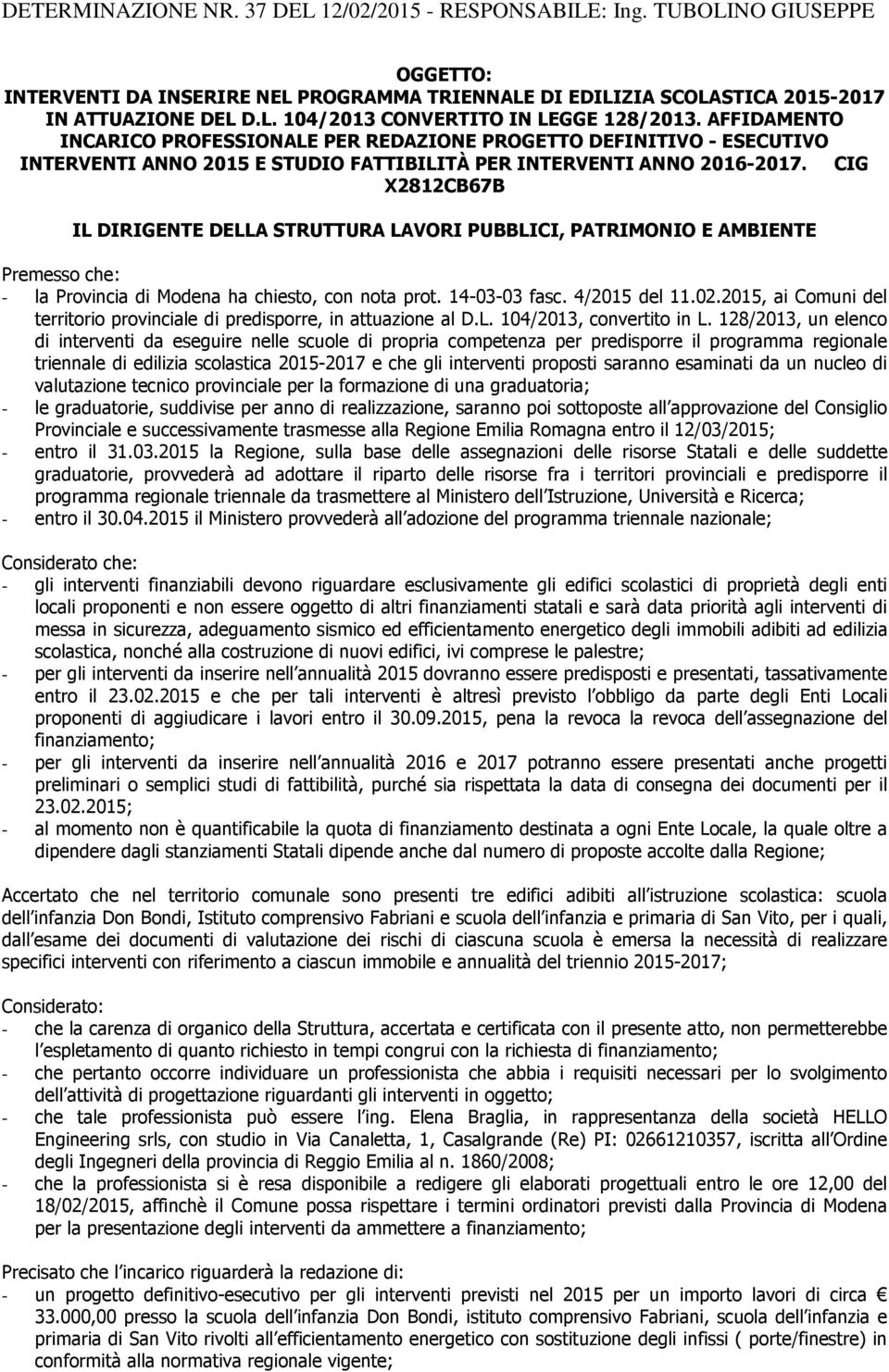 DETERMINAZIONE NR. 37 DEL 12/02/2015 - RESPONSABILE: Ing. TUBOLINO GIUSEPPE

OGGETTO:
INTERVENTI DA INSERIRE NEL PROGRAMMA TRIENNALE DI EDILIZIA SCOLASTICA 2015-2017 IN ATTUAZIONE DEL D.L. 104/2013 CONVERTITO IN LEGGE 128/2013. AFFIDAMENTO INCARICO PROFESSIONALE PER REDAZIONE PROGETTO DEFINITIVO - ESECUTIVO INTERVENTI ANNO 2015 E STUDIO FATTIBILITÀ PER INTERVENTI ANNO 2016-2017. CIG X2812CB67B

IL DIRIGENTE DELLA STRUTTURA LAVORI PUBBLICI, PATRIMONIO E AMBIENTE

Premesso che:
- la Provincia di Modena ha chiesto, con nota prot. 14-03-03 fasc. 4/2015 del 11.02.2015, ai Comuni del territorio provinciale di predisporre, in attuazione al D.L. 104/2013, convertito in L. 128/2013, un elenco di interventi da eseguire nelle scuole di propria competenza per predisporre il programma regionale triennale di edilizia scolastica 2015-2017 e che gli interventi proposti saranno esaminati da un nucleo di valutazione tecnico provinciale per la formazione di una graduatoria;
- le graduatorie, suddivise per anno di realizzazione, saranno poi sottoposte all approvazione del Consiglio Provinciale e successivamente trasmesse alla Regione Emilia Romagna entro il 12/03/2015;
- entro il 31.03.2015 la Regione, sulla base delle assegnazioni delle risorse Statali e delle suddette graduatorie, provvederà ad adottare il riparto delle risorse fra i territori provinciali e predisporre il programma regionale triennale da trasmettere al Ministero dell Istruzione, Università e Ricerca;
- entro il 30.04.2015 il Ministero provvederà all adozione del programma triennale nazionale;

Considerato che:
- gli interventi finanziabili devono riguardare esclusivamente gli edifici scolastici di proprietà degli enti locali proponenti e non essere oggetto di altri finanziamenti statali e sarà data priorità agli interventi di messa in sicurezza, adeguamento sismico ed efficientamento energetico degli immobili adibiti ad edilizia scolastica, nonché alla costruzione di nuovi edifici, ivi comprese le palestre;
- per gli interventi da inserire nell annualità 2015 dovranno essere predisposti e presentati, tassativamente entro il 23.02.2015 e che per tali interventi è altresì previsto l obbligo da parte degli Enti Locali proponenti di aggiudicare i lavori entro il 30.09.2015, pena la revoca la revoca dell assegnazione del finanziamento;
- per gli interventi da inserire nell annualità 2016 e 2017 potranno essere presentati anche progetti preliminari o semplici studi di fattibilità, purché sia rispettata la data di consegna dei documenti per il 23.02.2015;
- al momento non è quantificabile la quota di finanziamento destinata a ogni Ente Locale, la quale oltre a dipendere dagli stanziamenti Statali dipende anche dal numero di proposte accolte dalla Regione;

Accertato che nel territorio comunale sono presenti tre edifici adibiti all istruzione scolastica: scuola dell infanzia Don Bondi, Istituto comprensivo Fabriani e scuola dell infanzia e primaria di San Vito, per i quali, dall esame dei documenti di valutazione dei rischi di ciascuna scuola è emersa la necessità di realizzare specifici interventi con riferimento a ciascun immobile e annualità del triennio 2015-2017;

Considerato:
- che la carenza di organico della Struttura, accertata e certificata con il presente atto, non permetterebbe l espletamento di quanto richiesto in tempi congrui con la richiesta di finanziamento;
- che pertanto occorre individuare un professionista che abbia i requisiti necessari per lo svolgimento dell attività di progettazione riguardanti gli interventi in oggetto;
- che tale professionista può essere l ing. Elena Braglia, in rappresentanza della società HELLO Engineering srls, con studio in Via Canaletta, 1, Casalgrande (Re) PI: 02661210357, iscritta all Ordine degli Ingegneri della provincia di Reggio Emilia al n. 1860/2008;
- che la professionista si è resa disponibile a redigere gli elaborati progettuali entro le ore 12,00 del 18/02/2015, affinchè il Comune possa rispettare i termini ordinatori previsti dalla Provincia di Modena per la presentazione degli interventi da ammettere a finanziamento;

Precisato che l incarico riguarderà la redazione di:
- un progetto definitivo-esecutivo per gli interventi previsti nel 2015 per un importo lavori di circa € 33.000,00 presso la scuola dell infanzia Don Bondi, istituto comprensivo Fabriani, scuola dell infanzia e primaria di San Vito rivolti all efficientamento energetico con sostituzione degli infissi ( porte/finestre) in conformità alla normativa regionale vigente;